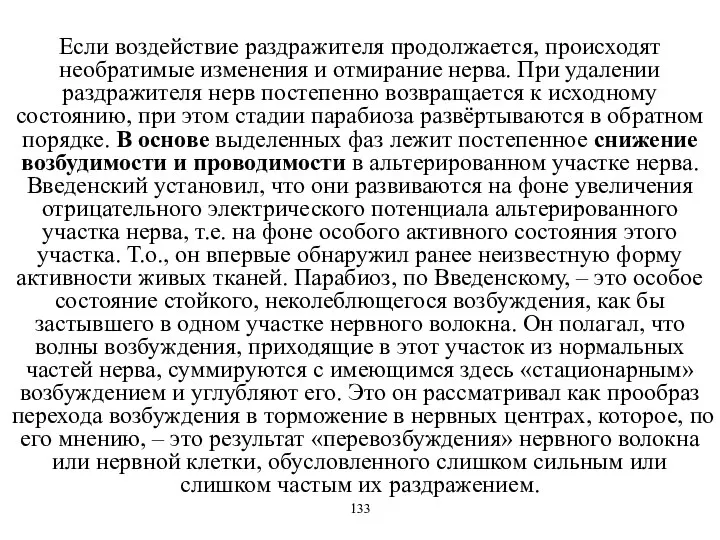 Если воздействие раздражителя продолжается, происходят необратимые изменения и отмирание нерва. При удалении раздражителя нерв постепенно возвращается к исходному состоянию, при этом стадии парабиоза развёртываются в обратном порядке. В основе выделенных фаз лежит постепенное снижение возбудимости и проводимости в альтерированном участке нерва. Введенский установил, что они развиваются на фоне увеличения отрицательного электрического потенциала альтерированного участка нерва, т.е. на фоне особого активного состояния этого участка. Т.о., он впервые обнаружил ранее неизвестную форму активности живых тканей. Парабиоз, по Введенскому, – это особое состояние стойкого, неколеблющегося возбуждения, как бы застывшего в одном участке нервного волокна. Он полагал, что волны возбуждения, приходящие в этот участок из нормальных частей нерва, суммируются с имеющимся здесь «стационарным» возбуждением и углубляют его. Это он рассматривал как прообраз перехода возбуждения в торможение в нервных центрах, которое, по его мнению, – это результат «перевозбуждения» нервного волокна или нервной клетки, обусловленного слишком сильным или слишком частым их раздражением.

133